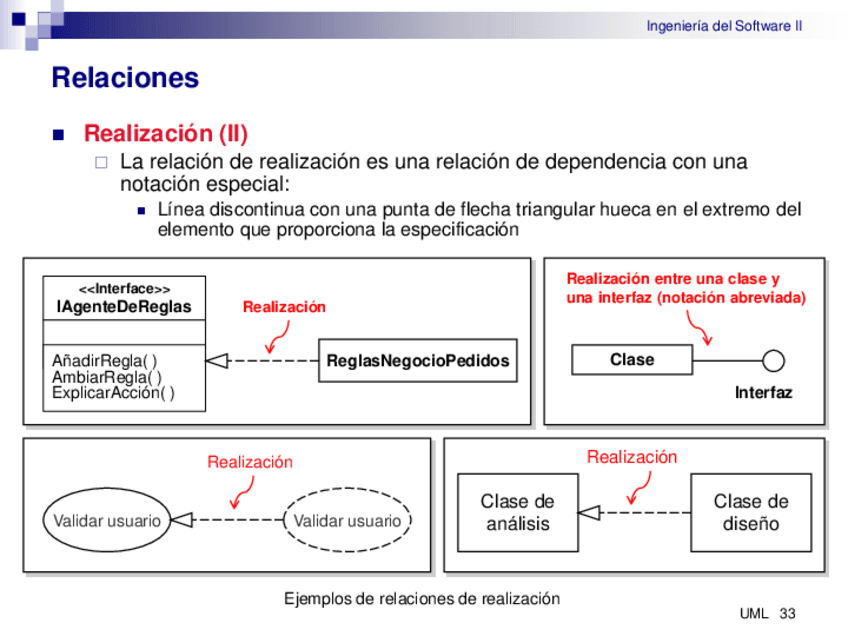 Ingeniería del Software II

Relaciones

Realización (II)

La relación de realización es una relación de dependencia con una notación especial:

Línea discontinua con una punta de flecha triangular hueca en el extremo del elemento que proporciona la especificación

<<Interface>>
IAgenteDeReglas

AñadirRegla( )
AmbiarRegla( )
ExplicarAcción( )

Realización

ReglasNegocioPedidos

Realización entre una clase y una interfaz (notación abreviada)

Clase

Interfaz

Realización

Validar usuario

Validar usuario

Realización

Clase de análisis

Clase de diseño

Ejemplos de relaciones de realización

UML 33